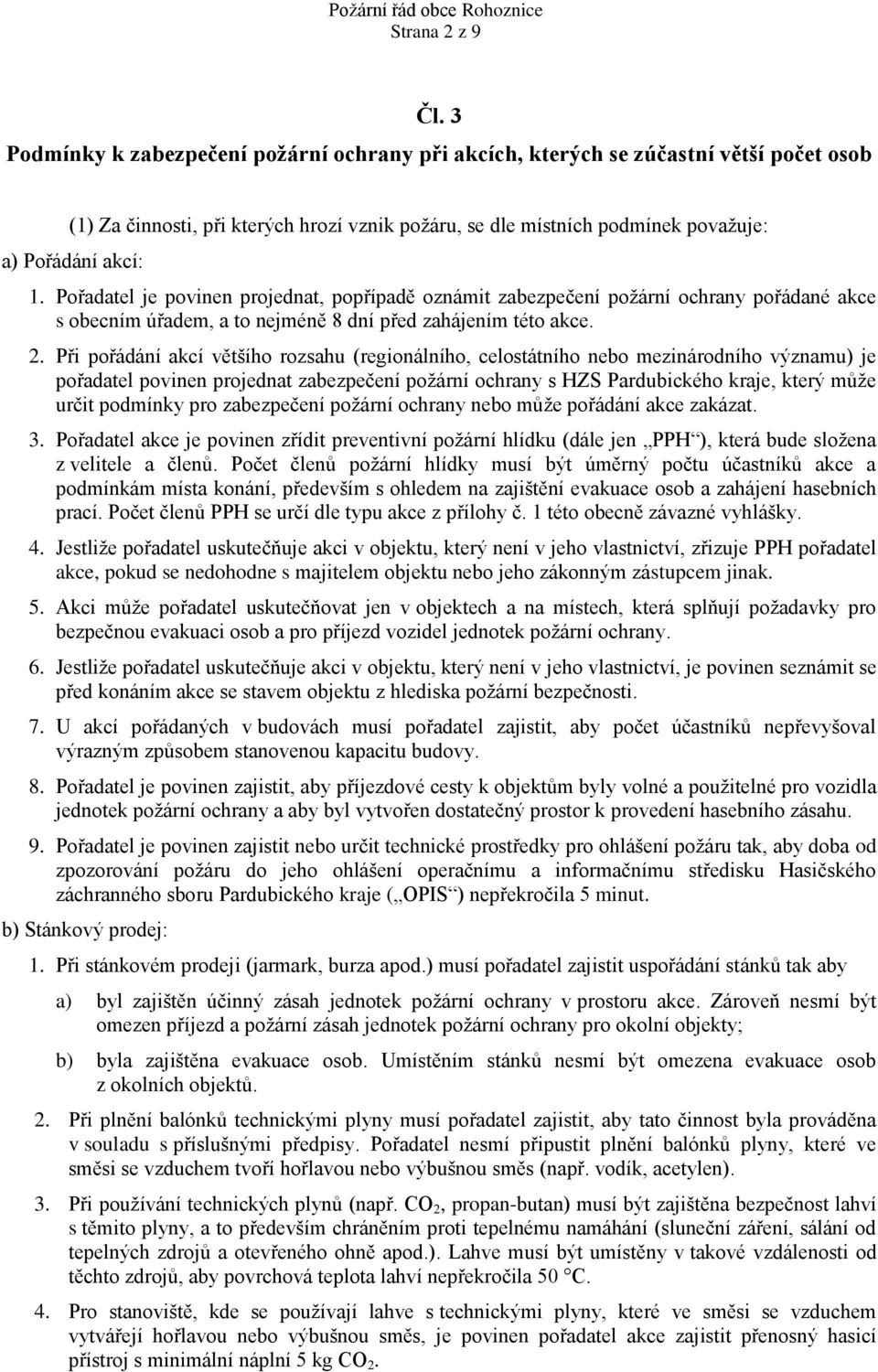 Požární řád obce Rohoznice
Strana 2 z 9

Čl. 3
Podmínky k zabezpečení požární ochrany při akcích, kterých se zúčastní větší počet osob

(1) Za činnosti, při kterých hrozí vznik požáru, se dle místních podmínek považuje:

a) Pořádání akcí:

1. Pořadatel je povinen projednat, popřípadě oznámit zabezpečení požární ochrany pořádané akce s obecním úřadem, a to nejméně 8 dní před zahájením této akce.

2. Při pořádání akcí většího rozsahu (regionálního, celostátního nebo mezinárodního významu) je pořadatel povinen projednat zabezpečení požární ochrany s HZS Pardubického kraje, který může určit podmínky pro zabezpečení požární ochrany nebo může pořádání akce zakázat.

3. Pořadatel akce je povinen zřídit preventivní požární hlídku (dále jen „PPH“), která bude složena z velitele a členů. Počet členů požární hlídky musí být úměrný počtu účastníků akce a podmínkám místa konání, především s ohledem na zajištění evakuace osob a zahájení hasebních prací. Počet členů PPH se určí dle typu akce z přílohy č. 1 této obecně závazné vyhlášky.

4. Jestliže pořadatel uskutečňuje akci v objektu, který není v jeho vlastnictví, zřizuje PPH pořadatel akce, pokud se nedohodne s majitelem objektu nebo jeho zákonným zástupcem jinak.

5. Akci může pořadatel uskutečňovat jen v objektech a na místech, která splňují požadavky pro bezpečnou evakuaci osob a pro příjezd vozidel jednotek požární ochrany.

6. Jestliže pořadatel uskutečňuje akci v objektu, který není v jeho vlastnictví, je povinen seznámit se před konáním akce se stavem objektu z hlediska požární bezpečnosti.

7. U akcí pořádaných v budovách musí pořadatel zajistit, aby počet účastníků nepřevyšoval výrazným způsobem stanovenou kapacitu budovy.

8. Pořadatel je povinen zajistit, aby příjezdové cesty k objektům byly volné a použitelné pro vozidla jednotek požární ochrany a aby byl vytvořen dostatečný prostor k provedení hasebního zásahu.

9. Pořadatel je povinen zajistit nebo určit technické prostředky pro ohlášení požáru tak, aby doba od zpozorování požáru do jeho ohlášení operačnímu a informačnímu středisku Hasičského záchranného sboru Pardubického kraje („OPIS“) nepřekročila 5 minut.

b) Stánkový prodej:

1. Při stánkovém prodeji (jarmark, burza apod.) musí pořadatel zajistit uspořádání stánků tak aby

a) byl zajištěn účinný zásah jednotek požární ochrany v prostoru akce. Zároveň nesmí být omezen příjezd a požární zásah jednotek požární ochrany pro okolní objekty;

b) byla zajištěna evakuace osob. Umístěním stánků nesmí být omezena evakuace osob z okolních objektů.

2. Při plnění balónků technickými plyny musí pořadatel zajistit, aby tato činnost byla prováděna v souladu s příslušnými předpisy. Pořadatel nesmí připustit plnění balónků plyny, které ve směsi se vzduchem tvoří hořlavou nebo výbušnou směs (např. vodík, acetylen).

3. Při používání technických plynů (např. $CO_2$, propan-butan) musí být zajištěna bezpečnost lahví s těmito plyny, a to především chráněním proti tepelnému namáhání (sluneční záření, sálání od tepelných zdrojů a otevřeného ohně apod.). Lahve musí být umístěny v takové vzdálenosti od těchto zdrojů, aby povrchová teplota lahví nepřekročila 50 °C.

4. Pro stanoviště, kde se používají lahve s technickými plyny, které ve směsi se vzduchem vytvářejí hořlavou nebo výbušnou směs, je povinen pořadatel akce zajistit přenosný hasicí přístroj s minimální náplní 5 kg $CO_2$.